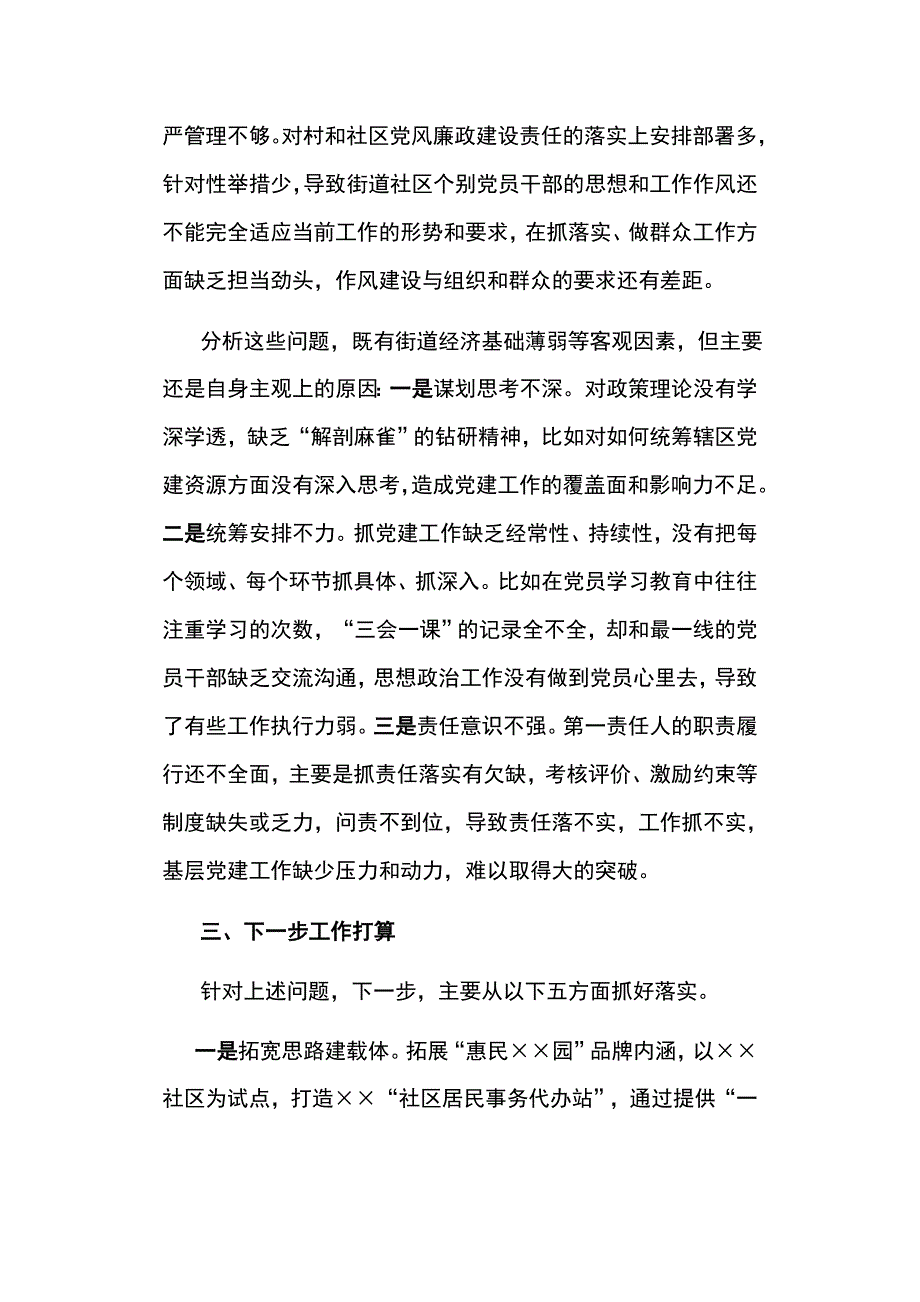 严管理不够。对村和社区党风廉政建设责任的落实上安排部署多，针对性举措少，导致街道社区个别党员干部的思想和工作作风还不能完全适应当前工作的形势和要求，在抓落实、做群众工作方面缺乏担当劲头，作风建设与组织和群众的要求还有差距。

分析这些问题，既有街道经济基础薄弱等客观因素，但主要还是自身主观上的原因：一是谋划思考不深。对政策理论没有学深学透，缺乏“解剖麻雀”的钻研精神，比如对如何统筹辖区党建资源方面没有深入思考，造成党建工作的覆盖面和影响力不足。二是统筹安排不力。抓党建工作缺乏经常性、持续性，没有把每个领域、每个环节抓具体、抓深入。比如在党员学习教育中往往注重学习的次数，“三会一课”的记录全不全，却和最一线的党员干部缺乏交流沟通，思想政治工作没有做到党员心里去，导致了有些工作执行力弱。三是责任意识不强。第一责任人的职责履行还不全面，主要是抓责任落实有欠缺，考核评价、激励约束等制度缺失或乏力，问责不到位，导致责任落不实，工作抓不实，基层党建工作缺少压力和动力，难以取得大的突破。

三、下一步工作打算

针对上述问题，下一步，主要从以下五方面抓好落实。

一是拓宽思路建载体。拓展“惠民××园”品牌内涵，以××社区为试点，打造××“社区居民事务代办站”，通过提供“一